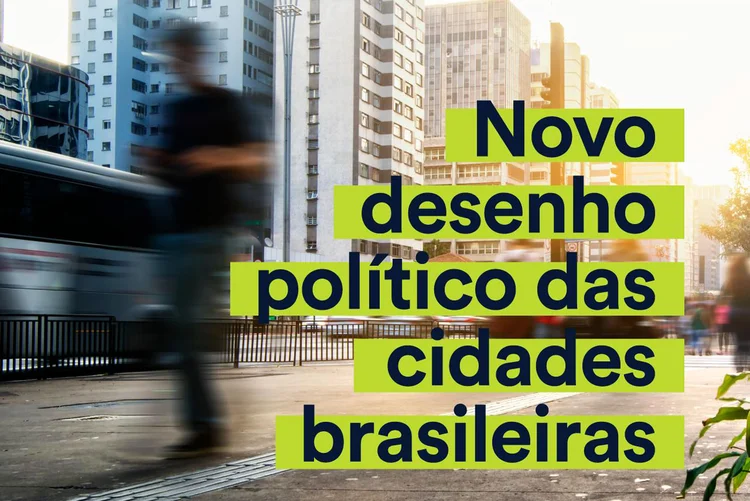 Novo desenho político das cidades brasileiras